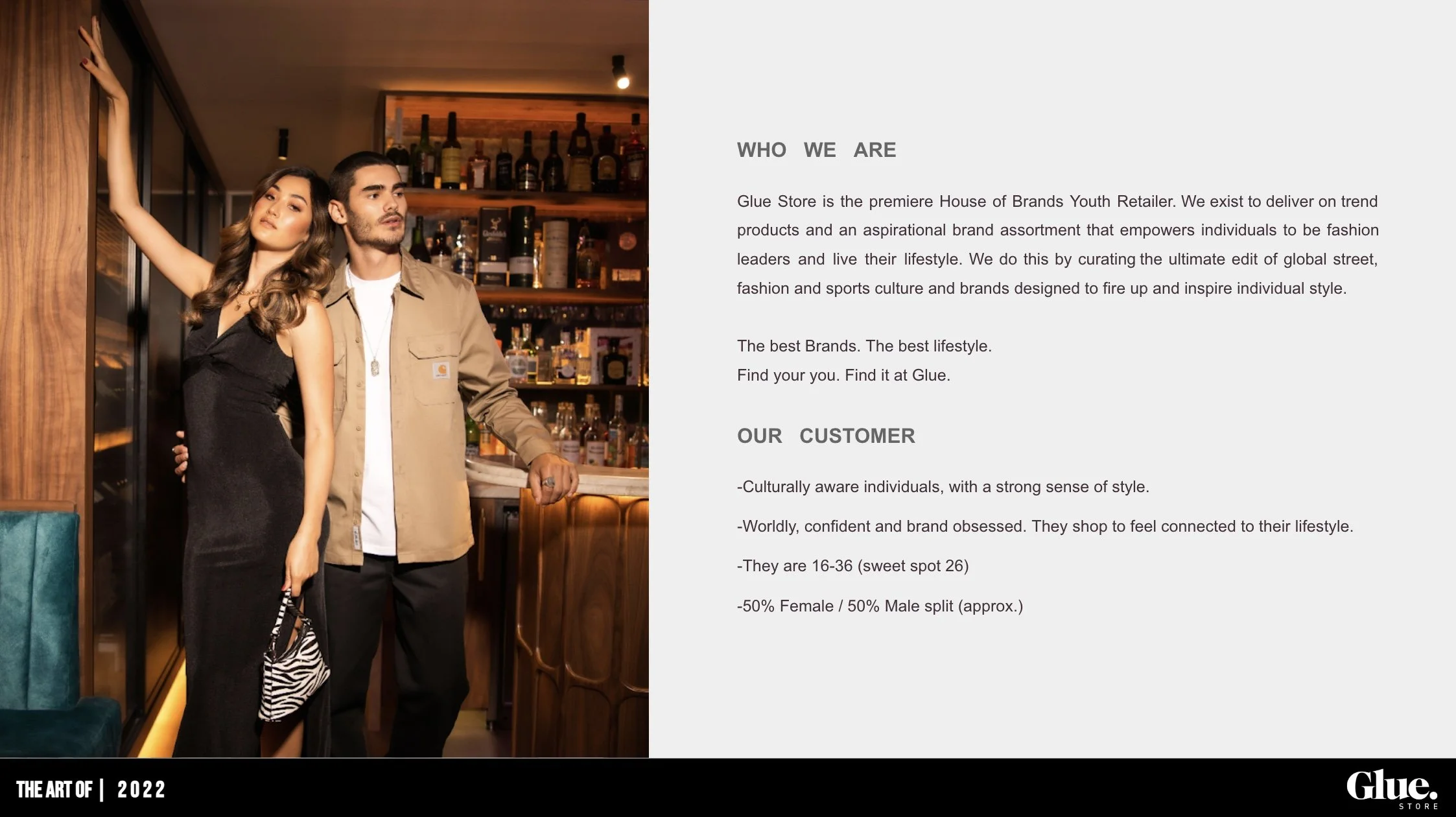 WHO WE ARE

Glue Store is the premiere House of Brands Youth Retailer. We exist to deliver on trend products and an aspirational brand assortment that empowers individuals to be fashion leaders and live their lifestyle. We do this by curating the ultimate edit of global street, fashion and sports culture and brands designed to fire up and inspire individual style.

The best Brands. The best lifestyle.
Find your you. Find it at Glue.

OUR CUSTOMER

-Culturally aware individuals, with a strong sense of style.

-Worldly, confident and brand obsessed. They shop to feel connected to their lifestyle.

-They are 16-36 (sweet spot 26)

-50% Female / 50% Male split (approx.)

THE ART OF | 2022

Glue. STORE